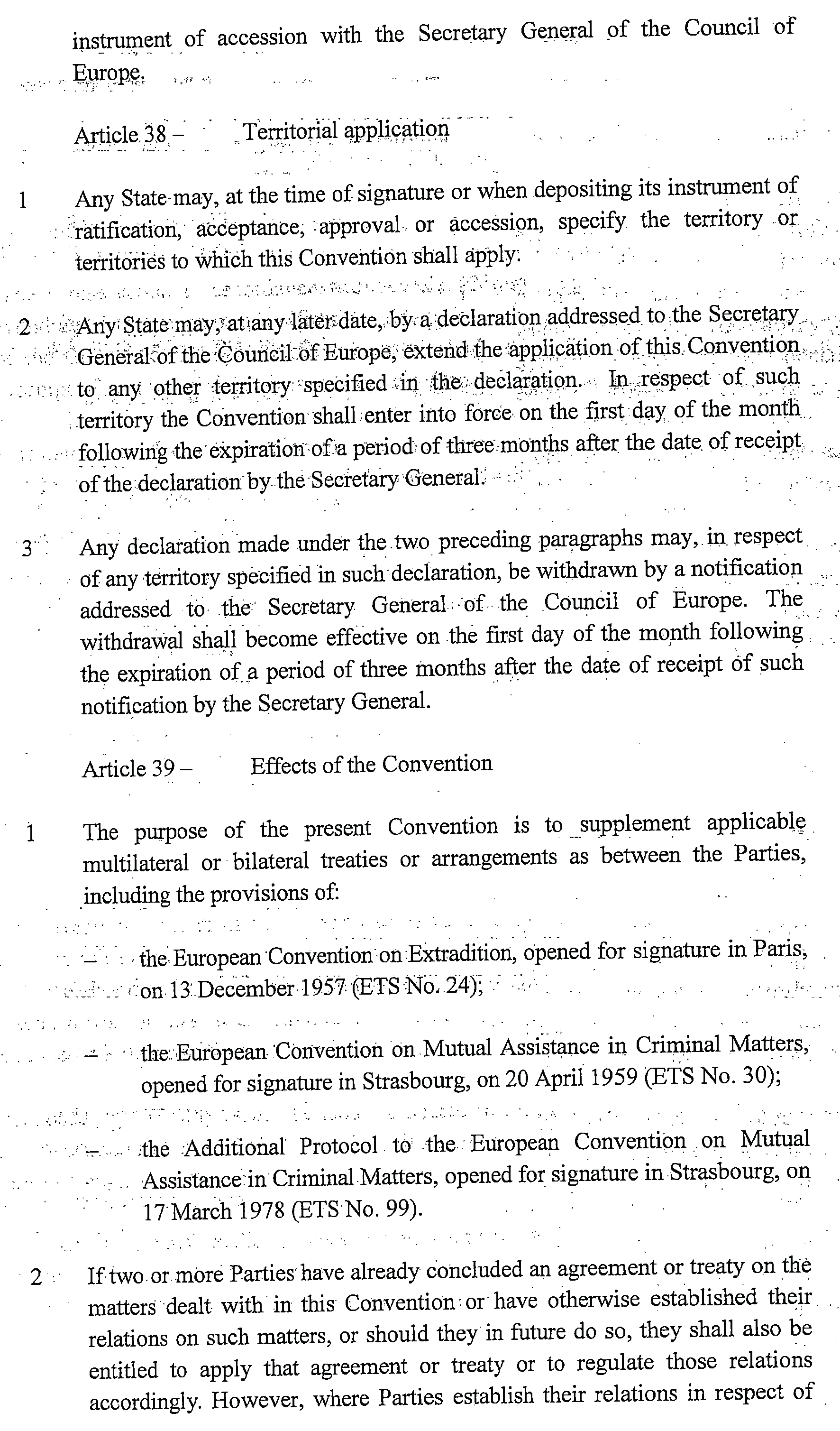 instrument of accession with the Secretary General of the Council of Europe.

Article 38 – Territorial application

1 Any State may, at the time of signature or when depositing its instrument of ratification, acceptance, approval or accession, specify the territory or territories to which this Convention shall apply.

2 Any State may, at any later date, by a declaration addressed to the Secretary General of the Council of Europe, extend the application of this Convention to any other territory specified in the declaration. In respect of such territory the Convention shall enter into force on the first day of the month following the expiration of a period of three months after the date of receipt of the declaration by the Secretary General.

3 Any declaration made under the two preceding paragraphs may, in respect of any territory specified in such declaration, be withdrawn by a notification addressed to the Secretary General of the Council of Europe. The withdrawal shall become effective on the first day of the month following the expiration of a period of three months after the date of receipt of such notification by the Secretary General.

Article 39 – Effects of the Convention

1 The purpose of the present Convention is to supplement applicable multilateral or bilateral treaties or arrangements as between the Parties, including the provisions of:

– the European Convention on Extradition, opened for signature in Paris, on 13 December 1957 (ETS No. 24);

– the European Convention on Mutual Assistance in Criminal Matters, opened for signature in Strasbourg, on 20 April 1959 (ETS No. 30);

– the Additional Protocol to the European Convention on Mutual Assistance in Criminal Matters, opened for signature in Strasbourg, on 17 March 1978 (ETS No. 99).

2 If two or more Parties have already concluded an agreement or treaty on the matters dealt with in this Convention or have otherwise established their relations on such matters, or should they in future do so, they shall also be entitled to apply that agreement or treaty or to regulate those relations accordingly. However, where Parties establish their relations in respect of